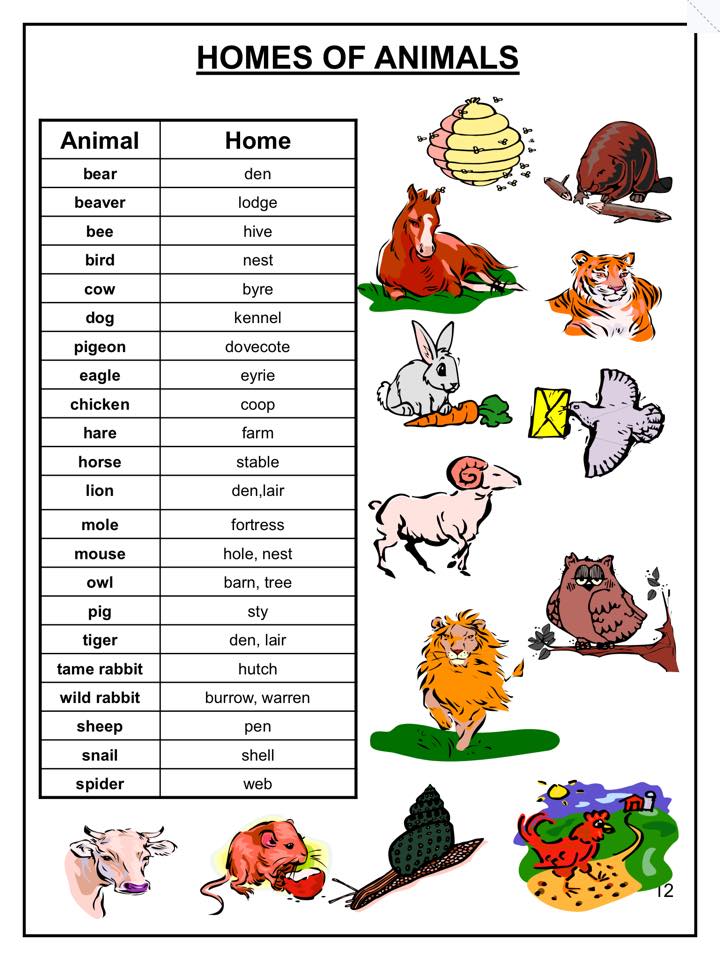 HOMES OF ANIMALS

| Animal | Home |
|---|---|
| bear | den |
| beaver | lodge |
| bee | hive |
| bird | nest |
| cow | byre |
| dog | kennel |
| pigeon | dovecote |
| eagle | eyrie |
| chicken | coop |
| hare | farm |
| horse | stable |
| lion | den,lair |
| mole | fortress |
| mouse | hole, nest |
| owl | barn, tree |
| pig | sty |
| tiger | den, lair |
| tame rabbit | hutch |
| wild rabbit | burrow, warren |
| sheep | pen |
| snail | shell |
| spider | web |

12